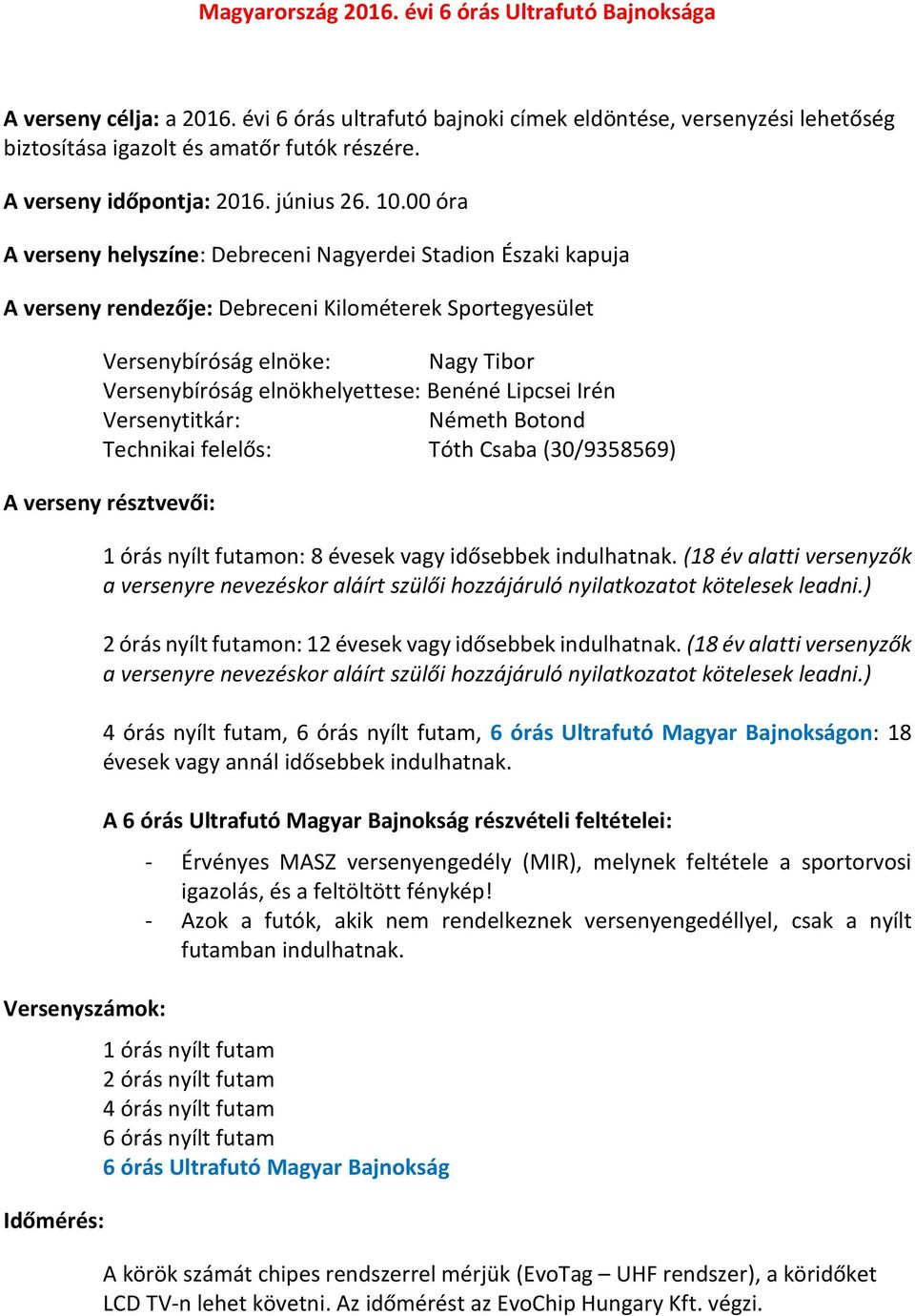 Magyarország 2016. évi 6 órás Ultrafutó Bajnoksága

A verseny célja: a 2016. évi 6 órás ultrafutó bajnoki címek eldöntése, versenyzési lehetőség biztosítása igazolt és amatőr futók részére.

A verseny időpontja: 2016. június 26. 10.00 óra

A verseny helyszíne: Debreceni Nagyerdei Stadion Északi kapuja

A verseny rendezője: Debreceni Kilométerek Sportegyesület

Versenybíróság elnöke: Nagy Tibor
Versenybíróság elnökhelyettese: Benéné Lipcsei Irén
Versenytitkár: Németh Botond
Technikai felelős: Tóth Csaba (30/9358569)

A verseny résztvevői:

1 órás nyílt futamon: 8 évesek vagy idősebbek indulhatnak. (18 év alatti versenyzők a versenyre nevezéskor aláírt szülői hozzájáruló nyilatkozatot kötelesek leadni.)

2 órás nyílt futamon: 12 évesek vagy idősebbek indulhatnak. (18 év alatti versenyzők a versenyre nevezéskor aláírt szülői hozzájáruló nyilatkozatot kötelesek leadni.)

4 órás nyílt futam, 6 órás nyílt futam, 6 órás Ultrafutó Magyar Bajnokságon: 18 évesek vagy annál idősebbek indulhatnak.

A 6 órás Ultrafutó Magyar Bajnokság részvételi feltételei:

- Érvényes MASZ versenyengedély (MIR), melynek feltétele a sportorvosi igazolás, és a feltöltött fénykép!
- Azok a futók, akik nem rendelkeznek versenyengedéllyel, csak a nyílt futamban indulhatnak.

Versenyszámok:

1 órás nyílt futam
2 órás nyílt futam
4 órás nyílt futam
6 órás nyílt futam
6 órás Ultrafutó Magyar Bajnokság

Időmérés:

A körök számát chipes rendszerrel mérjük (EvoTag – UHF rendszer), a köridőket LCD TV-n lehet követni. Az időmérést az EvoChip Hungary Kft. végzi.